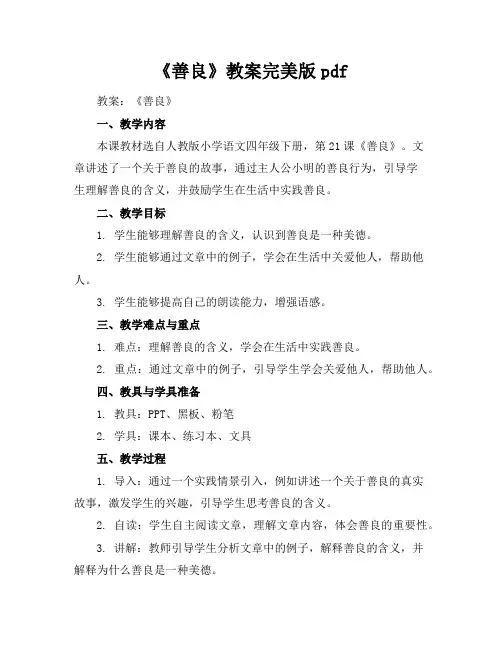 《善良》教案完美版 pdf

教案：《善良》

一、教学内容

本课教材选自人教版小学语文四年级下册，第 21 课《善良》。文章讲述了一个关于善良的故事，通过主人公小明的善良行为，引导学生理解善良的含义，并鼓励学生在生活中实践善良。

二、教学目标

1. 学生能够理解善良的含义，认识到善良是一种美德。

2. 学生能够通过文章中的例子，学会在生活中关爱他人，帮助他人。

3. 学生能够提高自己的朗读能力，增强语感。

三、教学难点与重点

1. 难点：理解善良的含义，学会在生活中实践善良。

2. 重点：通过文章中的例子，引导学生学会关爱他人，帮助他人。

四、教具与学具准备

1. 教具：PPT、黑板、粉笔

2. 学具：课本、练习本、文具

五、教学过程

1. 导入：通过一个实践情景引入，例如讲述一个关于善良的真实故事，激发学生的兴趣，引导学生思考善良的含义。

2. 自读：学生自主阅读文章，理解文章内容，体会善良的重要性。

3. 讲解：教师引导学生分析文章中的例子，解释善良的含义，并解释为什么善良是一种美德。